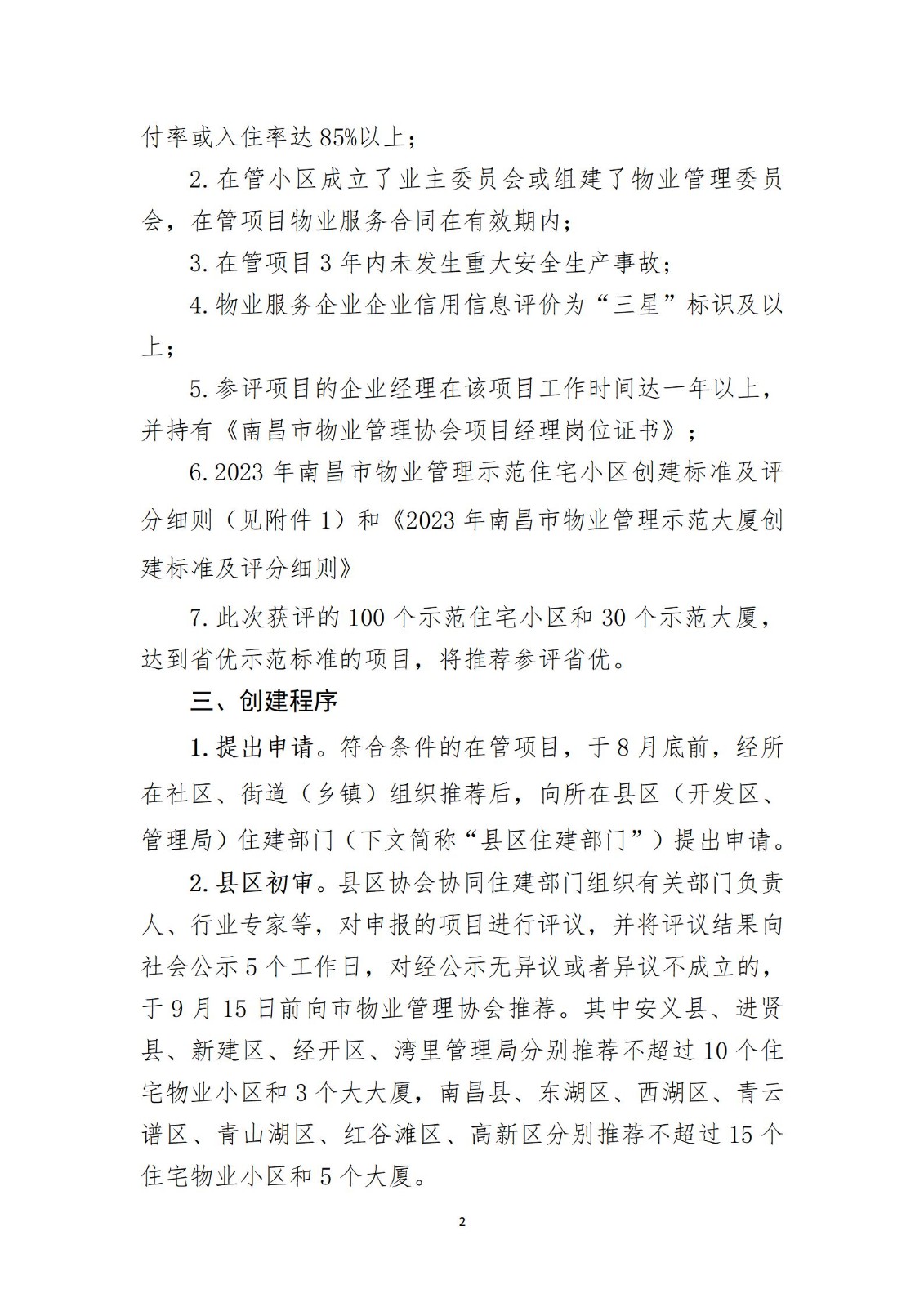 付率或入住率达 85%以上；

2. 在管小区成立了业主委员会或组建了物业管理委员会，在管项目物业服务合同在有效期内；

3. 在管项目 3 年内未发生重大安全生产事故；

4. 物业服务企业企业信用信息评价为“三星”标识及以上；

5. 参评项目的企业经理在该项目工作时间达一年以上，并持有《南昌市物业管理协会项目经理岗位证书》；

6. 2023 年南昌市物业管理示范住宅小区创建标准及评分细则（见附件 1）和《2023 年南昌市物业管理示范大厦创建标准及评分细则》

7. 此次获评的 100 个示范住宅小区和 30 个示范大厦，达到省优示范标准的项目，将推荐参评省优。

三、创建程序

1. 提出申请。符合条件的在管项目，于 8 月底前，经所在社区、街道（乡镇）组织推荐后，向所在县区（开发区、管理局）住建部门（下文简称“县区住建部门”）提出申请。

2. 县区初审。县区协会协同住建部门组织有关部门负责人、行业专家等，对申报的项目进行评议，并将评议结果向社会公示 5 个工作日，对经公示无异议或者异议不成立的，于 9 月 15 日前向市物业管理协会推荐。其中安义县、进贤县、新建区、经开区、湾里管理局分别推荐不超过 10 个住宅物业小区和 3 个大大厦，南昌县、东湖区、西湖区、青云谱区、青山湖区、红谷滩区、高新区分别推荐不超过 15 个住宅物业小区和 5 个大厦。

2